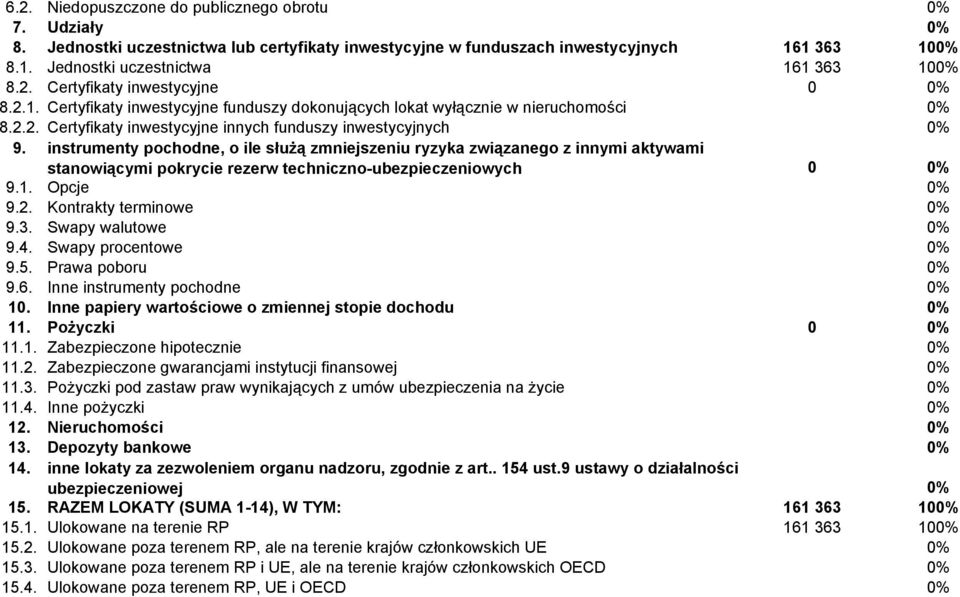 | | | | |
|---|---|---|---|
| 6.2. | Niedopuszczone do publicznego obrotu | | 0% |
| 7. | Udziały | | 0% |
| 8. | Jednostki uczestnictwa lub certyfikaty inwestycyjne w funduszach inwestycyjnych | 161 363 | 100% |
| 8.1. | Jednostki uczestnictwa | 161 363 | 100% |
| 8.2. | Certyfikaty inwestycyjne | 0 | 0% |
| 8.2.1. | Certyfikaty inwestycyjne funduszy dokonujących lokat wyłącznie w nieruchomości | | 0% |
| 8.2.2. | Certyfikaty inwestycyjne innych funduszy inwestycyjnych | | 0% |
| 9. | instrumenty pochodne, o ile służą zmniejszeniu ryzyka związanego z innymi aktywami stanowiącymi pokrycie rezerw techniczno-ubezpieczeniowych | 0 | 0% |
| 9.1. | Opcje | | 0% |
| 9.2. | Kontrakty terminowe | | 0% |
| 9.3. | Swapy walutowe | | 0% |
| 9.4. | Swapy procentowe | | 0% |
| 9.5. | Prawa poboru | | 0% |
| 9.6. | Inne instrumenty pochodne | | 0% |
| 10. | Inne papiery wartościowe o zmiennej stopie dochodu | | 0% |
| 11. | Pożyczki | 0 | 0% |
| 11.1. | Zabezpieczone hipotecznie | | 0% |
| 11.2. | Zabezpieczone gwarancjami instytucji finansowej | | 0% |
| 11.3. | Pożyczki pod zastaw praw wynikających z umów ubezpieczenia na życie | | 0% |
| 11.4. | Inne pożyczki | | 0% |
| 12. | Nieruchomości | | 0% |
| 13. | Depozyty bankowe | | 0% |
| 14. | inne lokaty za zezwoleniem organu nadzoru, zgodnie z art.. 154 ust.9 ustawy o działalności ubezpieczeniowej | | 0% |
| 15. | RAZEM LOKATY (SUMA 1-14), W TYM: | 161 363 | 100% |
| 15.1. | Ulokowane na terenie RP | 161 363 | 100% |
| 15.2. | Ulokowane poza terenem RP, ale na terenie krajów członkowskich UE | | 0% |
| 15.3. | Ulokowane poza terenem RP i UE, ale na terenie krajów członkowskich OECD | | 0% |
| 15.4. | Ulokowane poza terenem RP, UE i OECD | | 0% |